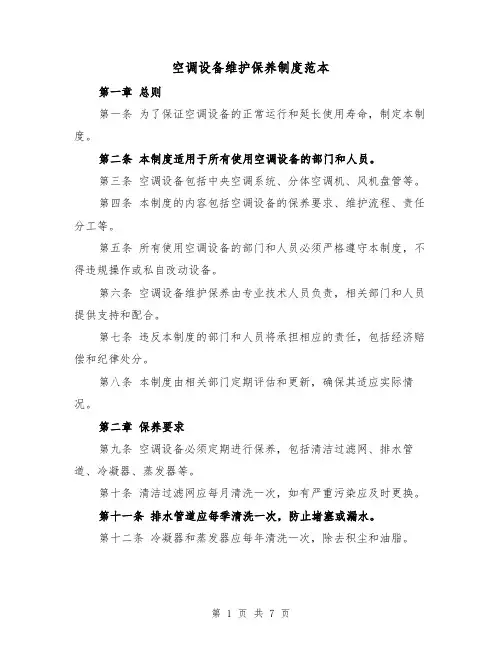 空调设备维护保养制度范本

第一章 总则

第一条 为了保证空调设备的正常运行和延长使用寿命，制定本制度。

第二条 本制度适用于所有使用空调设备的部门和人员。

第三条 空调设备包括中央空调系统、分体空调机、风机盘管等。

第四条 本制度的内容包括空调设备的保养要求、维护流程、责任分工等。

第五条 所有使用空调设备的部门和人员必须严格遵守本制度，不得违规操作或私自改动设备。

第六条 空调设备维护保养由专业技术人员负责，相关部门和人员提供支持和配合。

第七条 违反本制度的部门和人员将承担相应的责任，包括经济赔偿和纪律处分。

第八条 本制度由相关部门定期评估和更新，确保其适应实际情况。

第二章 保养要求

第九条 空调设备必须定期进行保养，包括清洁过滤网、排水管道、冷凝器、蒸发器等。

第十条 清洁过滤网应每月清洗一次，如有严重污染应及时更换。

第十一条 排水管道应每季清洗一次，防止堵塞或漏水。

第十二条 冷凝器和蒸发器应每年清洗一次，除去积尘和油脂。

第 1 页 共 7 页